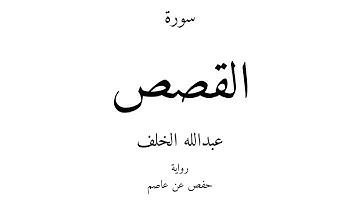 سورة

القصص

عبدالله الخلف

رواية

حفص عن عاصم